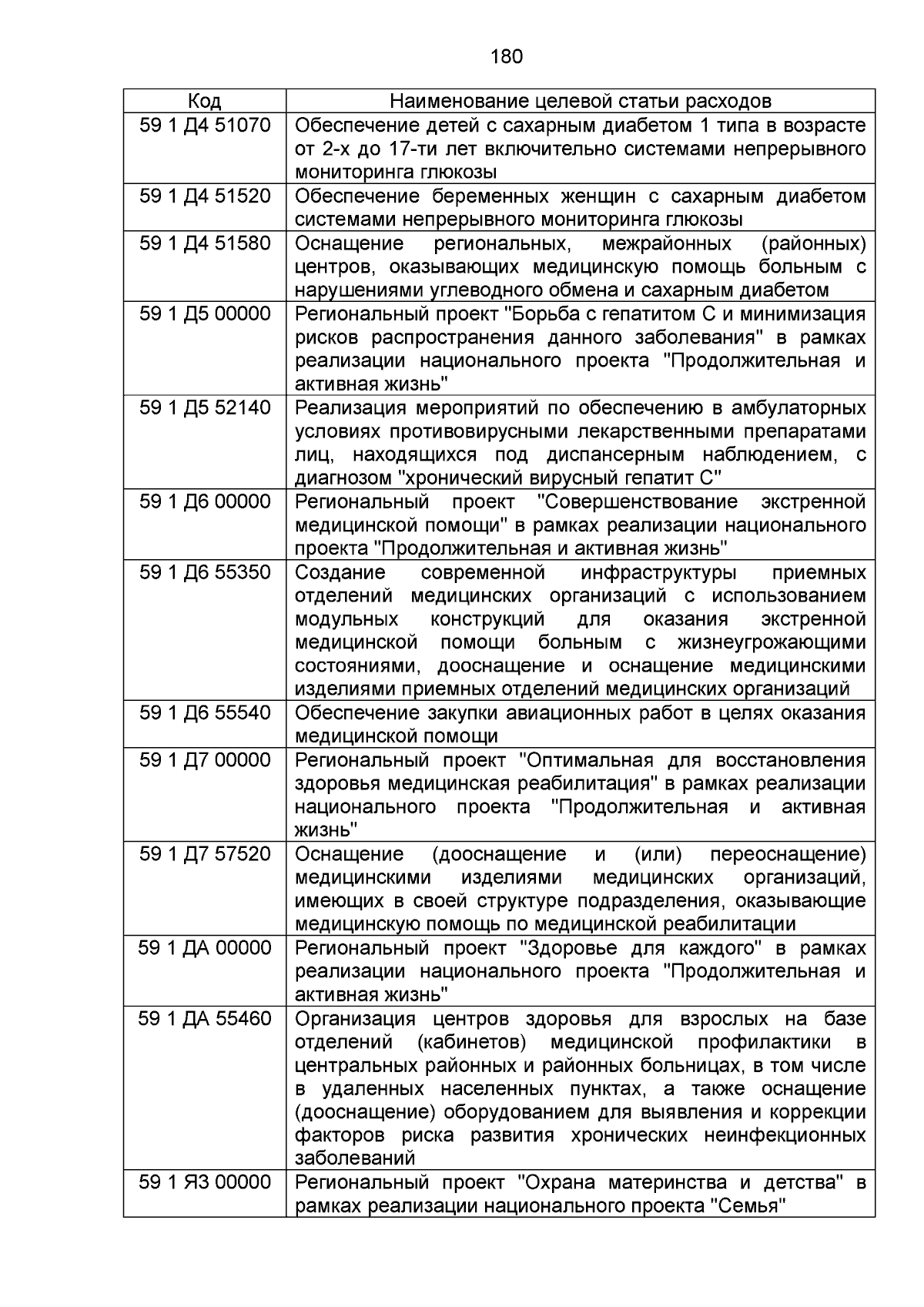 180

| Код | Наименование целевой статьи расходов |
|---|---|
| 59 1 Д4 51070 | Обеспечение детей с сахарным диабетом 1 типа в возрасте от 2-х до 17-ти лет включительно системами непрерывного мониторинга глюкозы |
| 59 1 Д4 51520 | Обеспечение беременных женщин с сахарным диабетом системами непрерывного мониторинга глюкозы |
| 59 1 Д4 51580 | Оснащение региональных, межрайонных (районных) центров, оказывающих медицинскую помощь больным с нарушениями углеводного обмена и сахарным диабетом |
| 59 1 Д5 00000 | Региональный проект "Борьба с гепатитом С и минимизация рисков распространения данного заболевания" в рамках реализации национального проекта "Продолжительная и активная жизнь" |
| 59 1 Д5 52140 | Реализация мероприятий по обеспечению в амбулаторных условиях противовирусными лекарственными препаратами лиц, находящихся под диспансерным наблюдением, с диагнозом "хронический вирусный гепатит С" |
| 59 1 Д6 00000 | Региональный проект "Совершенствование экстренной медицинской помощи" в рамках реализации национального проекта "Продолжительная и активная жизнь" |
| 59 1 Д6 55350 | Создание современной инфраструктуры приемных отделений медицинских организаций с использованием модульных конструкций для оказания экстренной медицинской помощи больным с жизнеугрожающими состояниями, дооснащение и оснащение медицинскими изделиями приемных отделений медицинских организаций |
| 59 1 Д6 55540 | Обеспечение закупки авиационных работ в целях оказания медицинской помощи |
| 59 1 Д7 00000 | Региональный проект "Оптимальная для восстановления здоровья медицинская реабилитация" в рамках реализации национального проекта "Продолжительная и активная жизнь" |
| 59 1 Д7 57520 | Оснащение (дооснащение и (или) переоснащение) медицинскими изделиями медицинских организаций, имеющих в своей структуре подразделения, оказывающие медицинскую помощь по медицинской реабилитации |
| 59 1 ДА 00000 | Региональный проект "Здоровье для каждого" в рамках реализации национального проекта "Продолжительная и активная жизнь" |
| 59 1 ДА 55460 | Организация центров здоровья для взрослых на базе отделений (кабинетов) медицинской профилактики в центральных районных и районных больницах, в том числе в удаленных населенных пунктах, а также оснащение (дооснащение) оборудованием для выявления и коррекции факторов риска развития хронических неинфекционных заболеваний |
| 59 1 Я3 00000 | Региональный проект "Охрана материнства и детства" в рамках реализации национального проекта "Семья" |